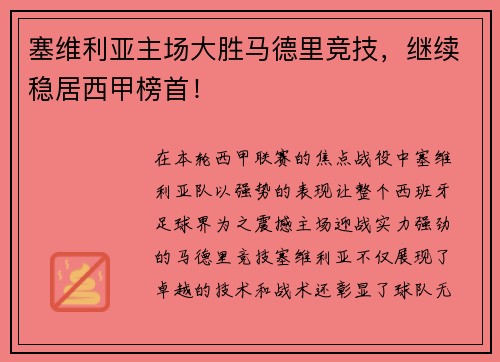 塞维利亚主场大胜马德里竞技，继续稳居西甲榜首！

在本轮西甲联赛的焦点战役中塞维利亚队以强势的表现让整个西班牙足球界为之震撼主场迎战实力强劲的马德里竞技塞维利亚不仅展现了卓越的技术和战术还彰显了球队无